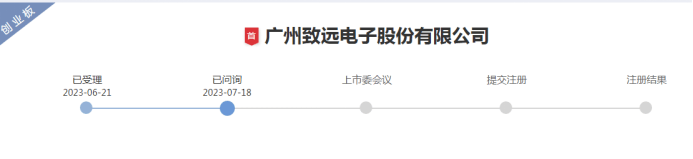 创业板

首 广州致远电子股份有限公司

已受理
2023-06-21

已问询
2023-07-18

上市委会议

提交注册

注册结果